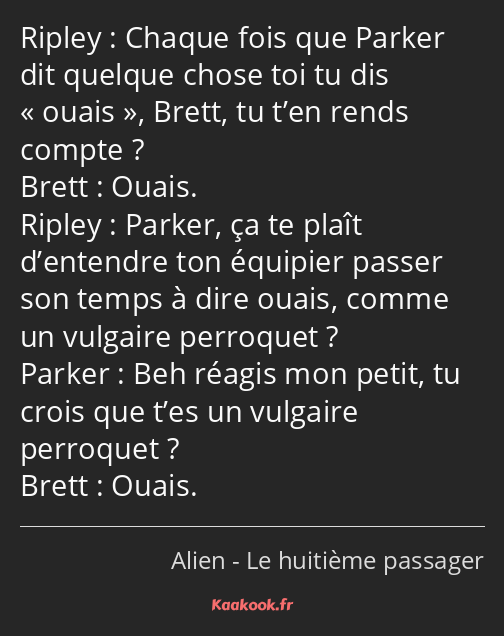 Ripley : Chaque fois que Parker dit quelque chose toi tu dis « ouais », Brett, tu t’en rends compte ?
Brett : Ouais.
Ripley : Parker, ça te plaît d’entendre ton équipier passer son temps à dire ouais, comme un vulgaire perroquet ?
Parker : Beh réagis mon petit, tu crois que t’es un vulgaire perroquet ?
Brett : Ouais.

Alien - Le huitième passager

Kaakook.fr